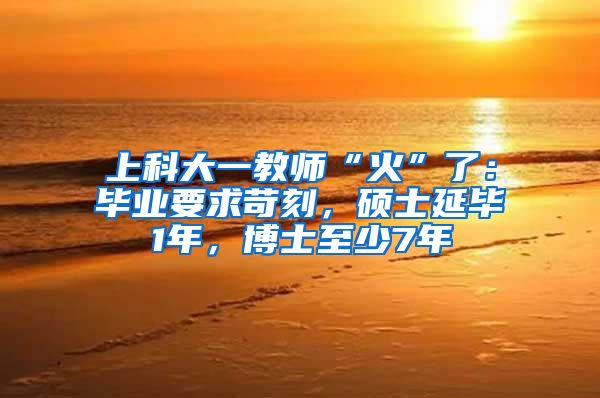 上科大一教师“火”了：毕业要求苛刻，硕士延毕1年，博士至少7年